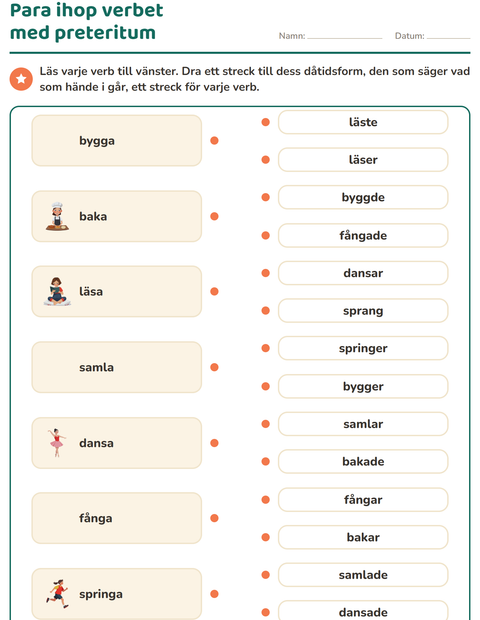 Para ihop verbet med preteritum

Namn: ____ Datum: ____

Läs varje verb till vänster. Dra ett streck till dess dåtidsform, den som säger vad som hände i går, ett streck för varje verb.

bygga

baka

läsa

samla

dansa

fånga

springa

läste

läser

byggde

fångade

dansar

sprang

springer

bygger

samlar

bakade

fångar

bakar

samlade

dansade